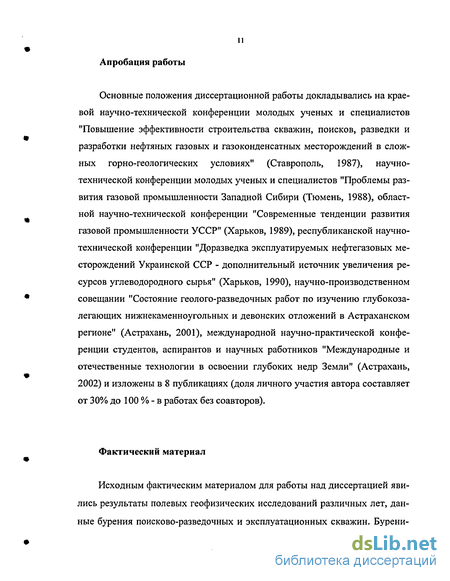 11

Апробация работы

Основные положения диссертационной работы докладывались на краевой научно-технической конференции молодых ученых и специалистов "Повышение эффективности строительства скважин, поисков, разведки и разработки нефтяных газовых и газоконденсатных месторождений в сложных горно-геологических условиях" (Ставрополь, 1987), научно-технической конференции молодых ученых и специалистов "Проблемы развития газовой промышленности Западной Сибири (Тюмень, 1988), областной научно-технической конференции "Современные тенденции развития газовой промышленности УССР" (Харьков, 1989), республиканской научно-технической конференции "Доразведка эксплуатируемых нефтегазовых месторождений Украинской ССР - дополнительный источник увеличения ресурсов углеводородного сырья" (Харьков, 1990), научно-производственном совещании "Состояние геолого-разведочных работ по изучению глубокозалегающих нижнекаменноугольных и девонских отложений в Астраханском регионе" (Астрахань, 2001), международной научно-практической конференции студентов, аспирантов и научных работников "Международные и отечественные технологии в освоении глубоких недр Земли" (Астрахань, 2002) и изложены в 8 публикациях (доля личного участия автора составляет от 30% до 100 % - в работах без соавторов).

Фактический материал

Исходным фактическим материалом для работы над диссертацией явились результаты полевых геофизических исследований различных лет, данные бурения поисково-разведочных и эксплуатационных скважин. Бурени-

dsLib.net
библиотека диссертаций